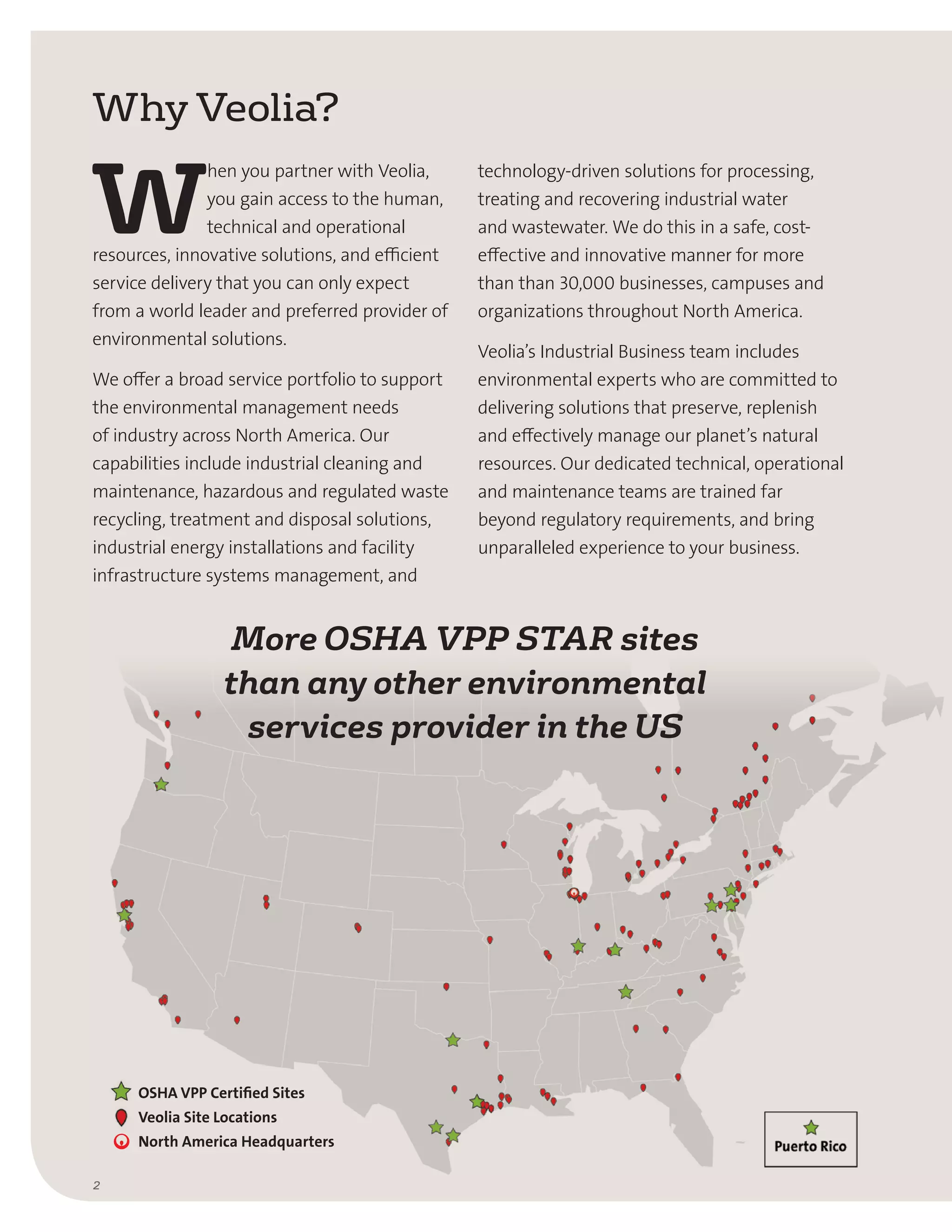 Why Veolia?

When you partner with Veolia, you gain access to the human, technical and operational resources, innovative solutions, and efficient service delivery that you can only expect from a world leader and preferred provider of environmental solutions.

We offer a broad service portfolio to support the environmental management needs of industry across North America. Our capabilities include industrial cleaning and maintenance, hazardous and regulated waste recycling, treatment and disposal solutions, industrial energy installations and facility infrastructure systems management, and technology-driven solutions for processing, treating and recovering industrial water and wastewater. We do this in a safe, cost-effective and innovative manner for more than than 30,000 businesses, campuses and organizations throughout North America.

Veolia's Industrial Business team includes environmental experts who are committed to delivering solutions that preserve, replenish and effectively manage our planet's natural resources. Our dedicated technical, operational and maintenance teams are trained far beyond regulatory requirements, and bring unparalleled experience to your business.

More OSHA VPP STAR sites than any other environmental services provider in the US

OSHA VPP Certified Sites
Veolia Site Locations
North America Headquarters

Puerto Rico

2